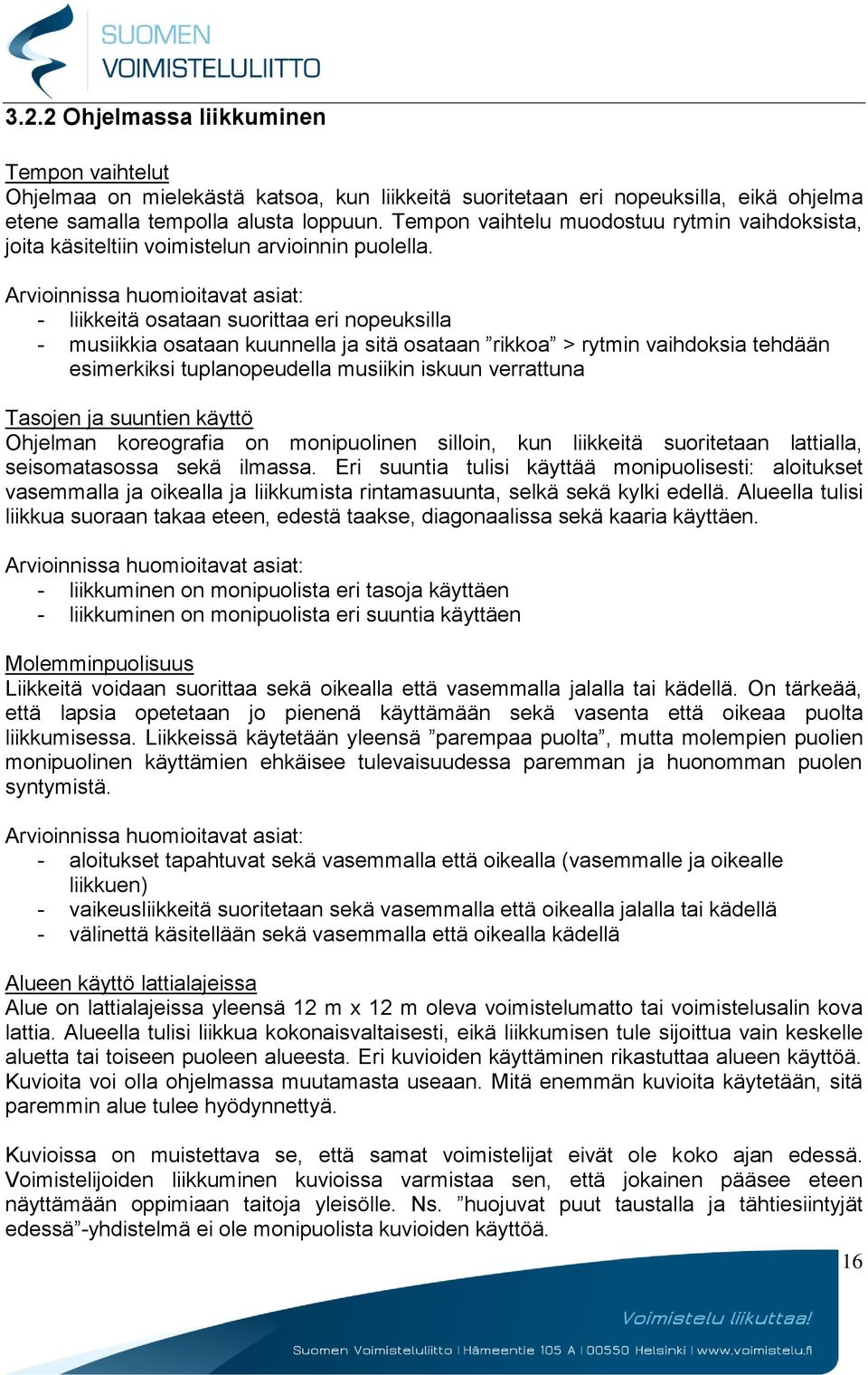 SUOMEN VOIMISTELULIITTO

3.2.2 Ohjelmassa liikkuminen

Tempon vaihtelut
Ohjelmaa on mielekästä katsoa, kun liikkeitä suoritetaan eri nopeuksilla, eikä ohjelma etene samalla tempolla alusta loppuun. Tempon vaihtelu muodostuu rytmin vaihdoksista, joita käsiteltiin voimistelun arvioinnin puolella.

Arvioinnissa huomioitavat asiat:
- liikkeitä osataan suorittaa eri nopeuksilla
- musiikkia osataan kuunnella ja sitä osataan ”rikkoa” > rytmin vaihdoksia tehdään esimerkiksi tuplanopeudella musiikin iskuun verrattuna

Tasojen ja suuntien käyttö
Ohjelman koreografia on monipuolinen silloin, kun liikkeitä suoritetaan lattialla, seisomatasossa sekä ilmassa. Eri suuntia tulisi käyttää monipuolisesti: aloitukset vasemmalla ja oikealla ja liikkumista rintamasuunta, selkä sekä kylki edellä. Alueella tulisi liikkua suoraan takaa eteen, edestä taakse, diagonaalissa sekä kaaria käyttäen.

Arvioinnissa huomioitavat asiat:
- liikkuminen on monipuolista eri tasoja käyttäen
- liikkuminen on monipuolista eri suuntia käyttäen

Molemminpuolisuus
Liikkeitä voidaan suorittaa sekä oikealla että vasemmalla jalalla tai kädellä. On tärkeää, että lapsia opetetaan jo pienenä käyttämään sekä vasenta että oikeaa puolta liikkumisessa. Liikkeissä käytetään yleensä ”parempaa puolta”, mutta molempien puolien monipuolinen käyttämien ehkäisee tulevaisuudessa paremman ja huonomman puolen syntymistä.

Arvioinnissa huomioitavat asiat:
- aloitukset tapahtuvat sekä vasemmalla että oikealla (vasemmalle ja oikealle liikkuen)
- vaikeusliikkeitä suoritetaan sekä vasemmalla että oikealla jalalla tai kädellä
- välinettä käsitellään sekä vasemmalla että oikealla kädellä

Alueen käyttö lattialajeissa
Alue on lattialajeissa yleensä 12 m x 12 m oleva voimistelumatto tai voimistelusalin kova lattia. Alueella tulisi liikkua kokonaisvaltaisesti, eikä liikkumisen tule sijoittua vain keskelle aluetta tai toiseen puoleen alueesta. Eri kuvioiden käyttäminen rikastuttaa alueen käyttöä. Kuvioita voi olla ohjelmassa muutamasta useaan. Mitä enemmän kuvioita käytetään, sitä paremmin alue tulee hyödynnettyä.

Kuvioissa on muistettava se, että samat voimistelijat eivät ole koko ajan edessä. Voimistelijoiden liikkuminen kuvioissa varmistaa sen, että jokainen pääsee eteen näyttämään oppimiaan taitoja yleisölle. Ns. ”huojuvat puut taustalla ja tähtiesiintyjät edessä”-yhdistelmä ei ole monipuolista kuvioiden käyttöä.

16

Voimistelu liikuttaa!

Suomen Voimisteluliitto | Hämeentie 105 A | 00550 Helsinki | www.voimistelu.fi